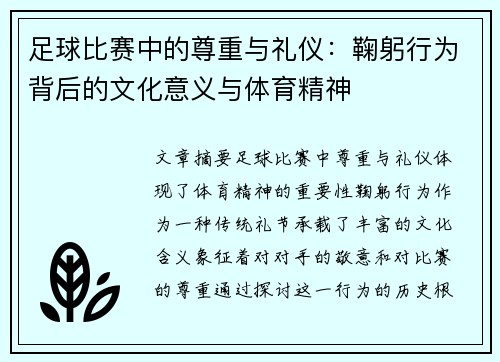 足球比赛中的尊重与礼仪：鞠躬行为背后的文化意义与体育精神

文章摘要足球比赛中尊重与礼仪体现了体育精神的重要性鞠躬行为作为一种传统礼节承载了丰富的文化含义象征着对对手的敬意和对比赛的尊重通过探讨这一行为的历史根